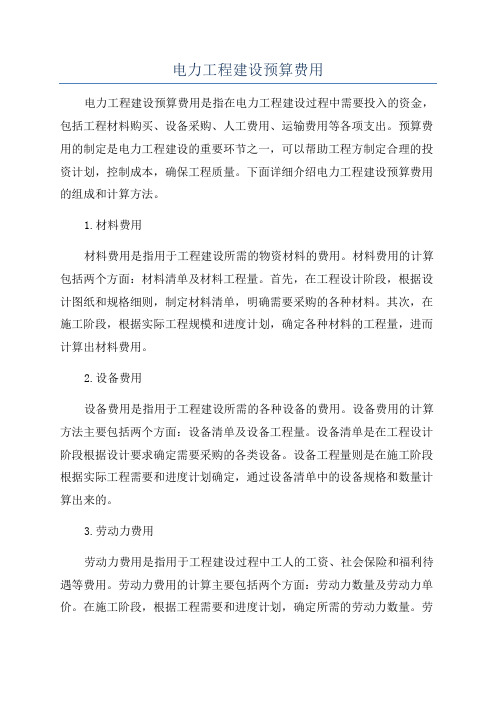 电力工程建设预算费用

电力工程建设预算费用是指在电力工程建设过程中需要投入的资金，包括工程材料购买、设备采购、人工费用、运输费用等各项支出。预算费用的制定是电力工程建设的重要环节之一，可以帮助工程方制定合理的投资计划，控制成本，确保工程质量。下面详细介绍电力工程建设预算费用的组成和计算方法。

1.材料费用

材料费用是指用于工程建设所需的物资材料的费用。材料费用的计算包括两个方面：材料清单及材料工程量。首先，在工程设计阶段，根据设计图纸和规格细则，制定材料清单，明确需要采购的各种材料。其次，在施工阶段，根据实际工程规模和进度计划，确定各种材料的工程量，进而计算出材料费用。

2.设备费用

设备费用是指用于工程建设所需的各种设备的费用。设备费用的计算方法主要包括两个方面：设备清单及设备工程量。设备清单是在工程设计阶段根据设计要求确定需要采购的各类设备。设备工程量则是在施工阶段根据实际工程需要和进度计划确定，通过设备清单中的设备规格和数量计算出来的。

3.劳动力费用

劳动力费用是指用于工程建设过程中工人的工资、社会保险和福利待遇等费用。劳动力费用的计算主要包括两个方面：劳动力数量及劳动力单价。在施工阶段，根据工程需要和进度计划，确定所需的劳动力数量。劳